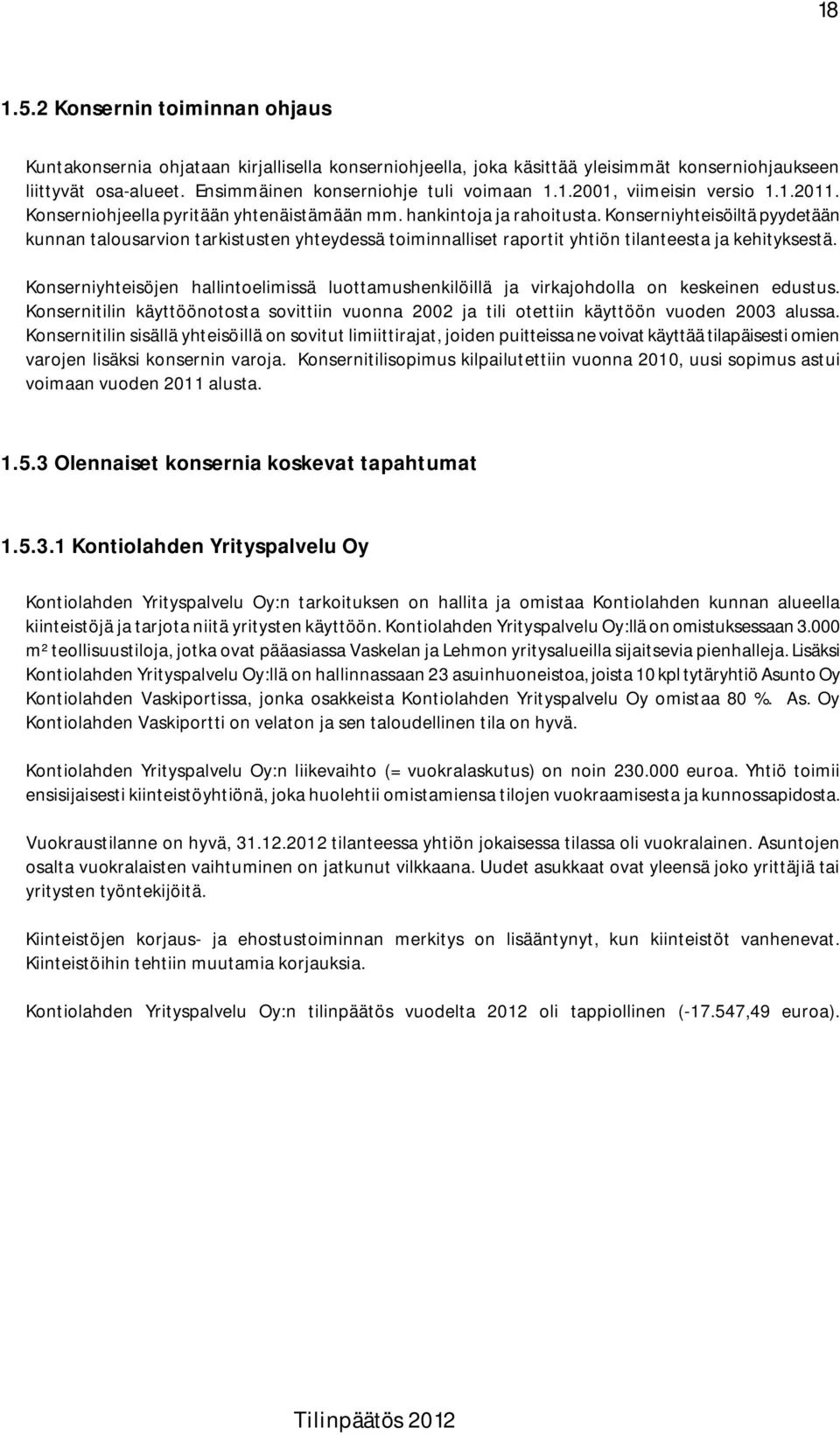 18

1.5.2 Konsernin toiminnan ohjaus

Kuntakonsernia ohjataan kirjallisella konserniohjeella, joka käsittää yleisimmät konserniohjaukseen liittyvät osa-alueet. Ensimmäinen konserniohje tuli voimaan 1.1.2001, viimeisin versio 1.1.2011. Konserniohjeella pyritään yhtenäistämään mm. hankintoja ja rahoitusta. Konserniyhteisöiltä pyydetään kunnan talousarvion tarkistusten yhteydessä toiminnalliset raportit yhtiön tilanteesta ja kehityksestä.

Konserniyhteisöjen hallintoelimissä luottamushenkilöillä ja virkajohdolla on keskeinen edustus. Konsernitilin käyttöönotosta sovittiin vuonna 2002 ja tili otettiin käyttöön vuoden 2003 alussa. Konsernitilin sisällä yhteisöillä on sovitut limiittirajat, joiden puitteissa ne voivat käyttää tilapäisesti omien varojen lisäksi konsernin varoja. Konsernitilisopimus kilpailutettiin vuonna 2010, uusi sopimus astui voimaan vuoden 2011 alusta.

1.5.3 Olennaiset konsernia koskevat tapahtumat

1.5.3.1 Kontiolahden Yrityspalvelu Oy

Kontiolahden Yrityspalvelu Oy:n tarkoituksen on hallita ja omistaa Kontiolahden kunnan alueella kiinteistöjä ja tarjota niitä yritysten käyttöön. Kontiolahden Yrityspalvelu Oy:llä on omistuksessaan 3.000 m² teollisuustiloja, jotka ovat pääasiassa Vaskelan ja Lehmon yritysalueilla sijaitsevia pienhalleja. Lisäksi Kontiolahden Yrityspalvelu Oy:llä on hallinnassaan 23 asuinhuoneistoa, joista 10 kpl tytäryhtiö Asunto Oy Kontiolahden Vaskiportissa, jonka osakkeista Kontiolahden Yrityspalvelu Oy omistaa 80 %. As. Oy Kontiolahden Vaskiportti on velaton ja sen taloudellinen tila on hyvä.

Kontiolahden Yrityspalvelu Oy:n liikevaihto (= vuokralaskutus) on noin 230.000 euroa. Yhtiö toimii ensisijaisesti kiinteistöyhtiönä, joka huolehtii omistamiensa tilojen vuokraamisesta ja kunnossapidosta.

Vuokraustilanne on hyvä, 31.12.2012 tilanteessa yhtiön jokaisessa tilassa oli vuokralainen. Asuntojen osalta vuokralaisten vaihtuminen on jatkunut vilkkaana. Uudet asukkaat ovat yleensä joko yrittäjiä tai yritysten työntekijöitä.

Kiinteistöjen korjaus- ja ehostustoiminnan merkitys on lisääntynyt, kun kiinteistöt vanhenevat. Kiinteistöihin tehtiin muutamia korjauksia.

Kontiolahden Yrityspalvelu Oy:n tilinpäätös vuodelta 2012 oli tappiollinen (-17.547,49 euroa).

Tilinpäätös 2012